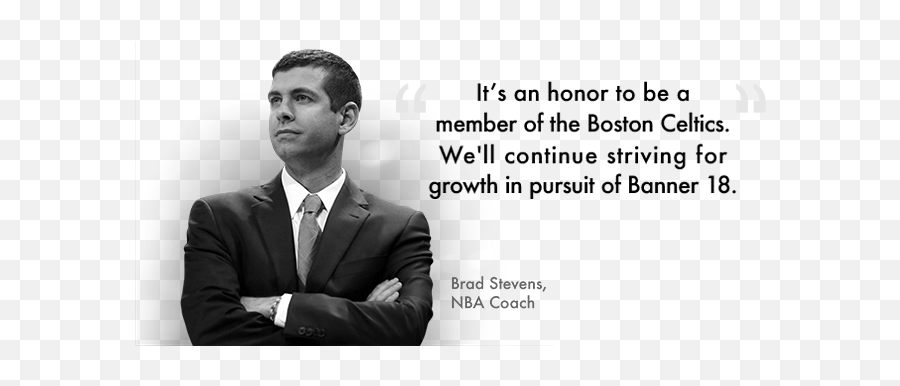 “It’s an honor to be a member of the Boston Celtics. We'll continue striving for growth in pursuit of Banner 18.”

Brad Stevens,
NBA Coach